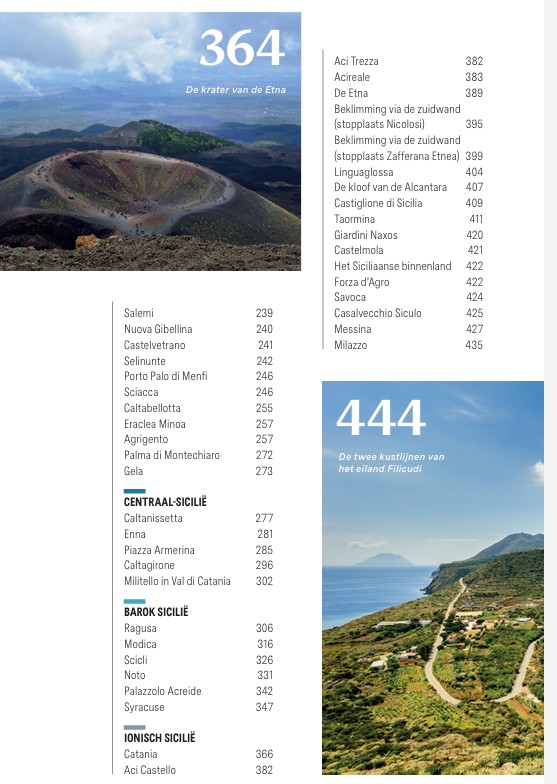 364

De krater van de Etna

Salemi 239
Nuova Gibellina 240
Castelvetrano 241
Selinunte 242
Porto Palo di Menfi 246
Sciacca 246
Caltabellotta 255
Eraclea Minoa 257
Agrigento 257
Palma di Montechiaro 272
Gela 273

CENTRAAL-SICILIË
Caltanissetta 277
Enna 281
Piazza Armerina 285
Caltagirone 296
Militello in Val di Catania 302

BAROK SICILIË
Ragusa 306
Modica 316
Scicli 326
Noto 331
Palazzolo Acreide 342
Syracuse 347

IONISCH SICILIË
Catania 366
Aci Castello 382

Aci Trezza 382
Acireale 383
De Etna 389
Beklimming via de zuidwand (stopplaats Nicolosi) 395
Beklimming via de zuidwand (stopplaats Zafferana Etnea) 399
Linguaglossa 404
De kloof van de Alcantara 407
Castiglione di Sicilia 409
Taormina 411
Giardini Naxos 420
Castelmola 421
Het Siciliaanse binnenland 422
Forza d'Agro 422
Savoca 424
Casalvecchio Siculo 425
Messina 427
Milazzo 435

444

De twee kustlijnen van het eiland Filicudi